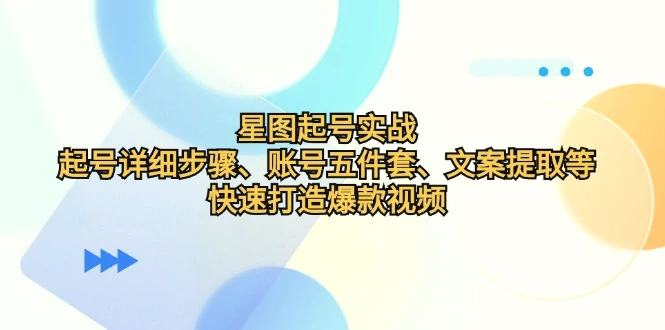 星图起号实战
起号详细步骤、账号五件套、文案提取等
快速打造爆款视频